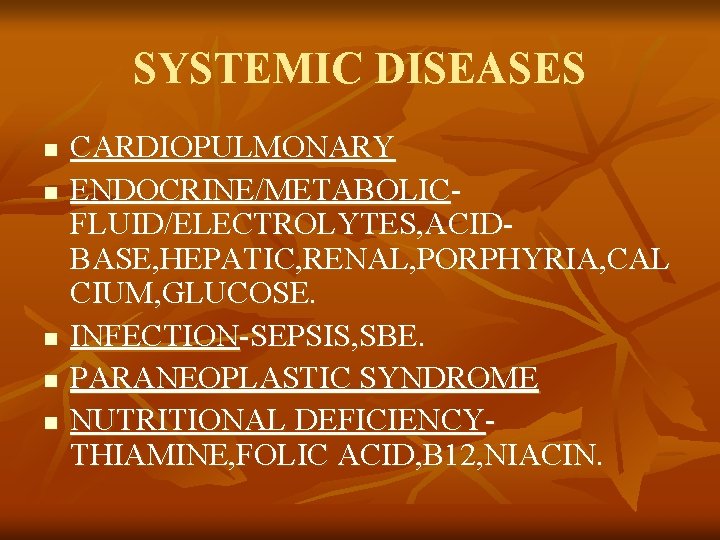 SYSTEMIC DISEASES

• CARDIOPULMONARY
• ENDOCRINE/METABOLIC-FLUID/ELECTROLYTES,ACID-BASE,HEPATIC,RENAL,PORPHYRIA,CALCIUM,GLUCOSE.
• INFECTION-SEPSIS,SBE.
• PARANEOPLASTIC SYNDROME
• NUTRITIONAL DEFICIENCY-THIAMINE,FOLIC ACID,B12,NIACIN.